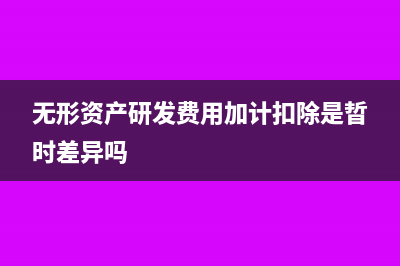 无形资产研发费用加计扣除是暂时差异吗